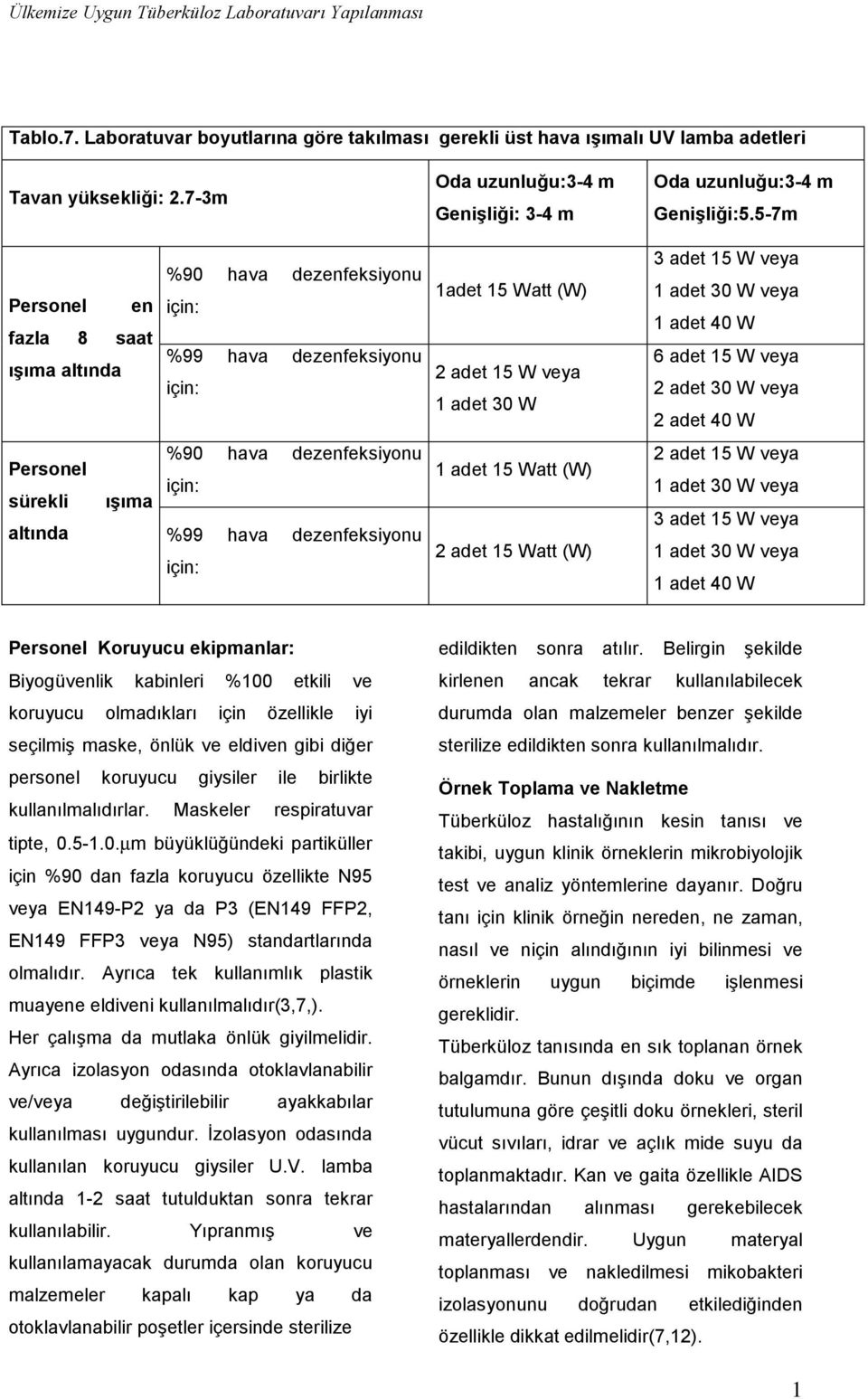 Ülkemize Uygun Tüberküloz Laboratuvarı Yapılanması

Tablo.7. Laboratuvar boyutlarına göre takılması gerekli üst hava ışımalı UV lamba adetleri

| Tavan yüksekliği: 2.7-3m | | Oda uzunluğu:3-4 m Genişliği: 3-4 m | Oda uzunluğu:3-4 m Genişliği:5.5-7m |
|---|---|---|---|
| Personel en fazla 8 saat ışıma altında | %90 hava dezenfeksiyonu için: | 1adet 15 Watt (W) | 3 adet 15 W veya 1 adet 30 W veya 1 adet 40 W |
| | %99 hava dezenfeksiyonu için: | 2 adet 15 W veya 1 adet 30 W | 6 adet 15 W veya 2 adet 30 W veya 2 adet 40 W |
| Personel sürekli ışıma altında | %90 hava dezenfeksiyonu için: | 1 adet 15 Watt (W) | 2 adet 15 W veya 1 adet 30 W veya |
| | %99 hava dezenfeksiyonu için: | 2 adet 15 Watt (W) | 3 adet 15 W veya 1 adet 30 W veya 1 adet 40 W |

Personel Koruyucu ekipmanlar:
Biyogüvenlik kabinleri %100 etkili ve koruyucu olmadıkları için özellikle iyi seçilmiş maske, önlük ve eldiven gibi diğer personel koruyucu giysiler ile birlikte kullanılmalıdırlar. Maskeler respiratuvar tipte, 0.5-1.0.μm büyüklüğündeki partiküller için %90 dan fazla koruyucu özellikte N95 veya EN149-P2 ya da P3 (EN149 FFP2, EN149 FFP3 veya N95) standartlarında olmalıdır. Ayrıca tek kullanımlık plastik muayene eldiveni kullanılmalıdır(3,7,).
Her çalışma da mutlaka önlük giyilmelidir. Ayrıca izolasyon odasında otoklavlanabilir ve/veya değiştirilebilir ayakkabılar kullanılması uygundur. İzolasyon odasında kullanılan koruyucu giysiler U.V. lamba altında 1-2 saat tutulduktan sonra tekrar kullanılabilir. Yıpranmış ve kullanılamayacak durumda olan koruyucu malzemeler kapalı kap ya da otoklavlanabilir poşetler içersinde sterilize edildikten sonra atılır. Belirgin şekilde kirlenen ancak tekrar kullanılabilecek durumda olan malzemeler benzer şekilde sterilize edildikten sonra kullanılmalıdır.

Örnek Toplama ve Nakletme
Tüberküloz hastalığının kesin tanısı ve takibi, uygun klinik örneklerin mikrobiyolojik test ve analiz yöntemlerine dayanır. Doğru tanı için klinik örneğin nereden, ne zaman, nasıl ve niçin alındığının iyi bilinmesi ve örneklerin uygun biçimde işlenmesi gereklidir.
Tüberküloz tanısında en sık toplanan örnek balgamdır. Bunun dışında doku ve organ tutulumuna göre çeşitli doku örnekleri, steril vücut sıvıları, idrar ve açlık mide suyu da toplanmaktadır. Kan ve gaita özellikle AIDS hastalarından alınması gerekebilecek materyallerdendir. Uygun materyal toplanması ve nakledilmesi mikobakteri izolasyonunu doğrudan etkilediğinden özellikle dikkat edilmelidir(7,12).

1